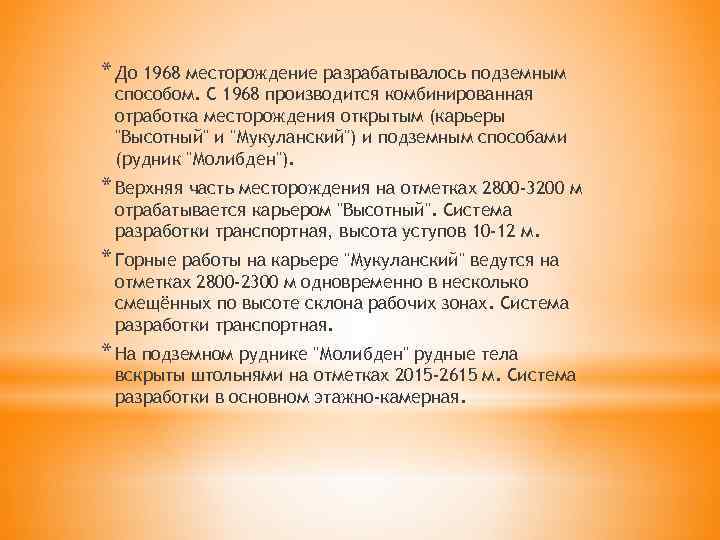 * До 1968 месторождение разрабатывалось подземным способом. С 1968 производится комбинированная отработка месторождения открытым (карьеры "Высотный" и "Мукуланский") и подземным способами (рудник "Молибден").

* Верхняя часть месторождения на отметках 2800-3200 м отрабатывается карьером "Высотный". Система разработки транспортная, высота уступов 10-12 м.

* Горные работы на карьере "Мукуланский" ведутся на отметках 2800-2300 м одновременно в несколько смещённых по высоте склона рабочих зонах. Система разработки транспортная.

* На подземном руднике "Молибден" рудные тела вскрыты штольнями на отметках 2015-2615 м. Система разработки в основном этажно-камерная.